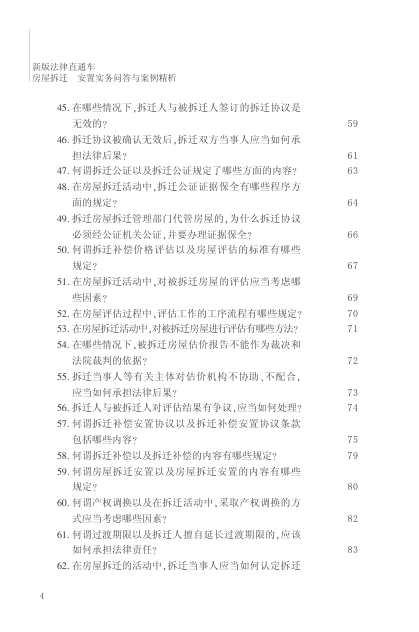 新版法律直通车
房屋拆迁　安置实务问答与案例精析

45. 在哪些情况下，拆迁人与被拆迁人签订的拆迁协议是无效的？ 59
46. 拆迁协议被确认无效后，拆迁双方当事人应当如何承担法律后果？ 61
47. 何谓拆迁公证以及拆迁公证规定了哪些方面的内容？ 63
48. 在房屋拆迁活动中，拆迁公证证据保全有哪些程序方面的规定？ 64
49. 拆迁房屋拆迁管理部门代管房屋的，为什么拆迁协议必须经公证机关公证，并要办理证据保全？ 66
50. 何谓拆迁补偿价格评估以及房屋评估的标准有哪些规定？ 67
51. 在房屋拆迁活动中，对被拆迁房屋的评估应当考虑哪些因素？ 69
52. 在房屋评估过程中，评估工作的工序流程有哪些规定？ 70
53. 在房屋拆迁活动中，对被拆迁房屋进行评估有哪些方法？ 71
54. 在哪些情况下，被拆迁房屋估价报告不能作为裁决和法院裁判的依据？ 72
55. 拆迁当事人等有关主体对估价机构不协助、不配合，应当如何承担法律后果？ 73
56. 拆迁人与被拆迁人对评估结果有争议，应当如何处理？ 74
57. 何谓拆迁补偿安置协议以及拆迁补偿安置协议条款包括哪些内容？ 75
58. 何谓拆迁补偿以及拆迁补偿的内容有哪些规定？ 79
59. 何谓房屋拆迁安置以及房屋拆迁安置的内容有哪些规定？ 80
60. 何谓产权调换以及在拆迁活动中，采取产权调换的方式应当考虑哪些因素？ 82
61. 何谓过渡期限以及拆迁人擅自延长过渡期限的，应该如何承担法律责任？ 83
62. 在房屋拆迁的活动中，拆迁当事人应当如何认定拆迁

4